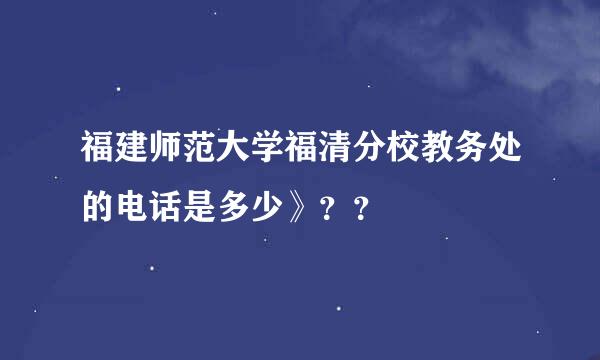 福建师范大学福清分校教务处的电话是多少》？？